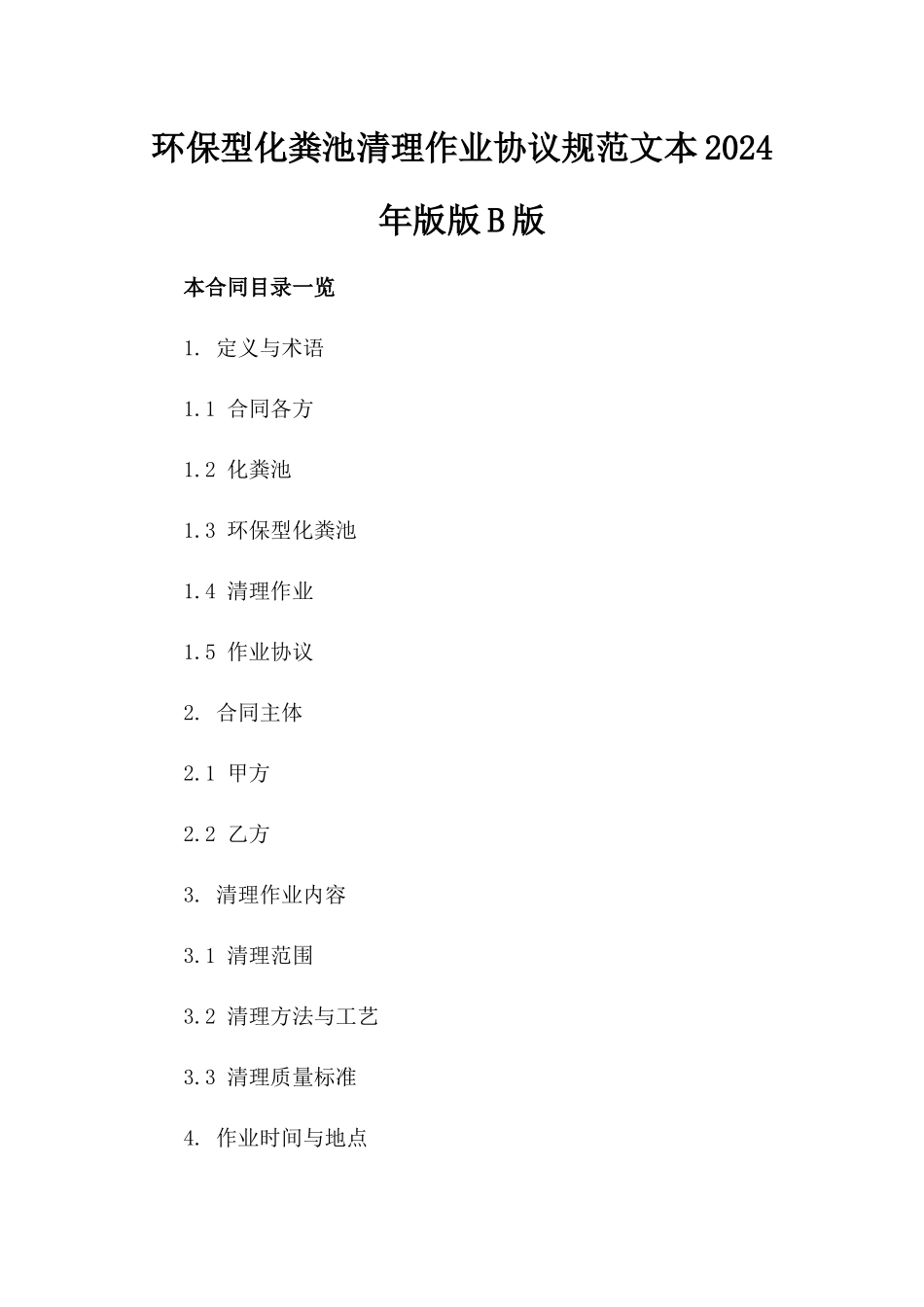 环保型化粪池清理作业协议规范文本2024年版版B版

本合同目录一览

1. 定义与术语

1.1 合同各方

1.2 化粪池

1.3 环保型化粪池

1.4 清理作业

1.5 作业协议

2. 合同主体

2.1 甲方

2.2 乙方

3. 清理作业内容

3.1 清理范围

3.2 清理方法与工艺

3.3 清理质量标准

4. 作业时间与地点